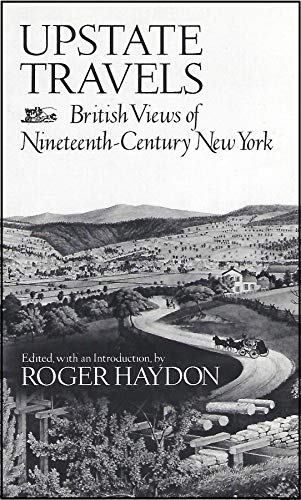 UPSTATE TRAVELS

British Views of Nineteenth-Century New York

Edited, with an Introduction, by
ROGER HAYDON